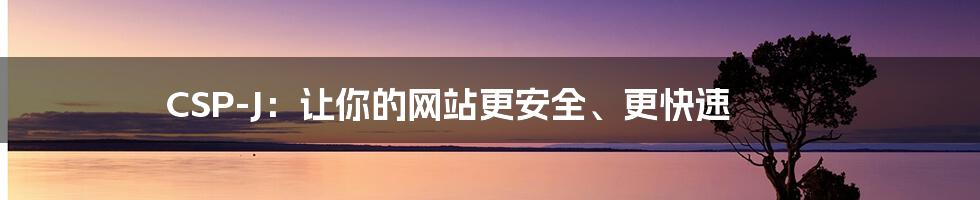 CSP-J：让你的网站更安全、更快速